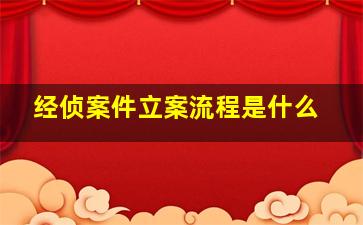 经侦案件立案流程是什么